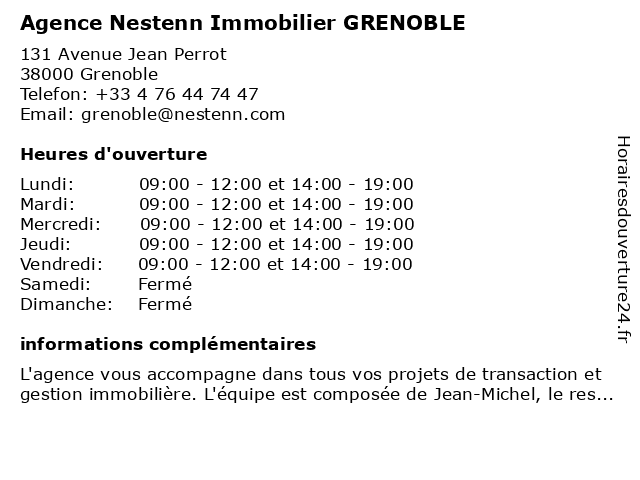 Agence Nestenn Immobilier GRENOBLE

131 Avenue Jean Perrot
38000 Grenoble
Telefon: +33 4 76 44 74 47
Email: grenoble@nestenn.com

Heures d'ouverture

| | |
|---|---|
| Lundi: | 09:00 - 12:00 et 14:00 - 19:00 |
| Mardi: | 09:00 - 12:00 et 14:00 - 19:00 |
| Mercredi: | 09:00 - 12:00 et 14:00 - 19:00 |
| Jeudi: | 09:00 - 12:00 et 14:00 - 19:00 |
| Vendredi: | 09:00 - 12:00 et 14:00 - 19:00 |
| Samedi: | Fermé |
| Dimanche: | Fermé |

informations complémentaires

L'agence vous accompagne dans tous vos projets de transaction et gestion immobilière. L'équipe est composée de Jean-Michel, le res...

Horairesdouverture24.fr